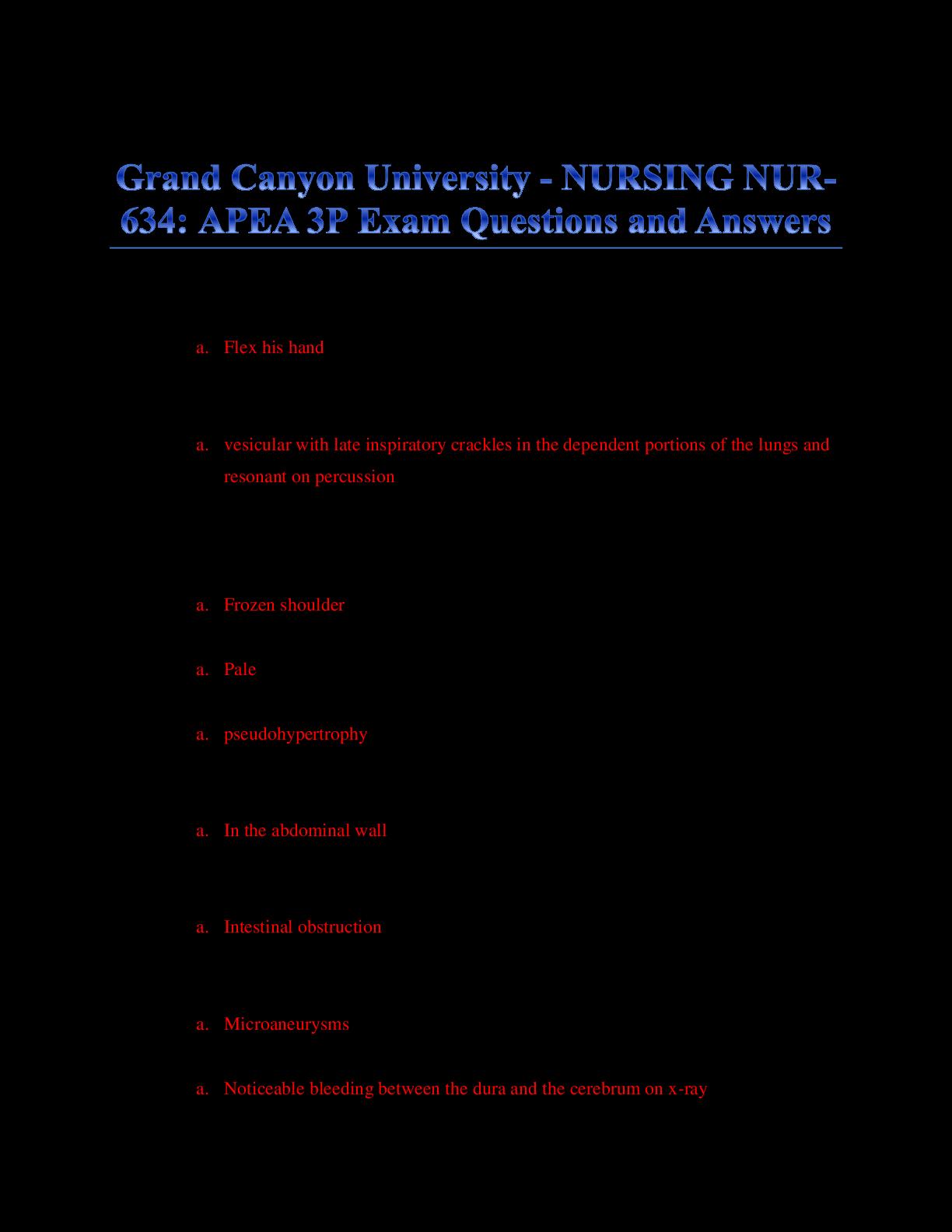 Grand Canyon University - NURSING NUR-634: APEA 3P Exam Questions and Answers

a. Flex his hand

a. vesicular with late inspiratory crackles in the dependent portions of the lungs and resonant on percussion

a. Frozen shoulder

a. Pale

a. pseudohypertrophy

a. In the abdominal wall

a. Intestinal obstruction

a. Microaneurysms

a. Noticeable bleeding between the dura and the cerebrum on x-ray